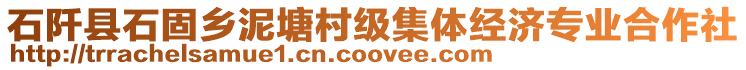 石阡县石固乡泥塘村级集体经济专业合作社
http://trrachelsamue1.cn.coovee.com